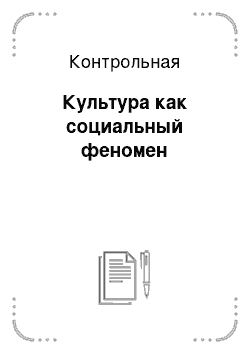 Контрольная

Культура как социальный феномен